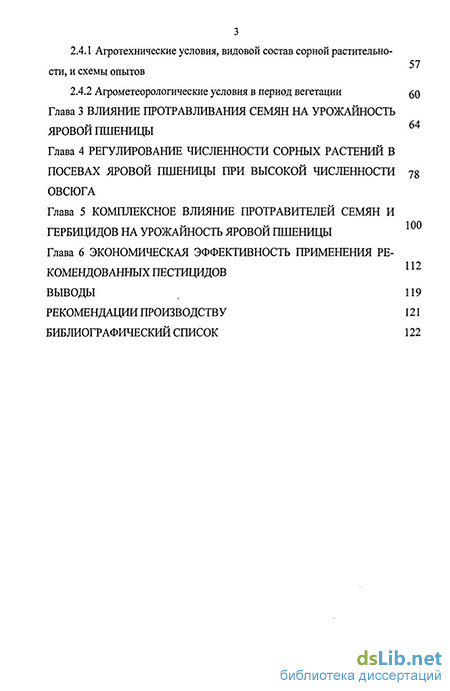 3

2.4.1 Агротехнические условия, видовой состав сорной растительности, и схемы опытов 57

2.4.2 Агрометеорологические условия в период вегетации 60

Глава 3 ВЛИЯНИЕ ПРОТРАВЛИВАНИЯ СЕМЯН НА УРОЖАЙНОСТЬ ЯРОВОЙ ПШЕНИЦЫ 64

Глава 4 РЕГУЛИРОВАНИЕ ЧИСЛЕННОСТИ СОРНЫХ РАСТЕНИЙ В ПОСЕВАХ ЯРОВОЙ ПШЕНИЦЫ ПРИ ВЫСОКОЙ ЧИСЛЕННОСТИ ОВСЮГА 78

Глава 5 КОМПЛЕКСНОЕ ВЛИЯНИЕ ПРОТРАВИТЕЛЕЙ СЕМЯН И ГЕРБИЦИДОВ НА УРОЖАЙНОСТЬ ЯРОВОЙ ПШЕНИЦЫ 100

Глава 6 ЭКОНОМИЧЕСКАЯ ЭФФЕКТИВНОСТЬ ПРИМЕНЕНИЯ РЕКОМЕНДОВАННЫХ ПЕСТИЦИДОВ 112

ВЫВОДЫ 119

РЕКОМЕНДАЦИИ ПРОИЗВОДСТВУ 121

БИБЛИОГРАФИЧЕСКИЙ СПИСОК 122

dsLib.net
библиотека диссертаций